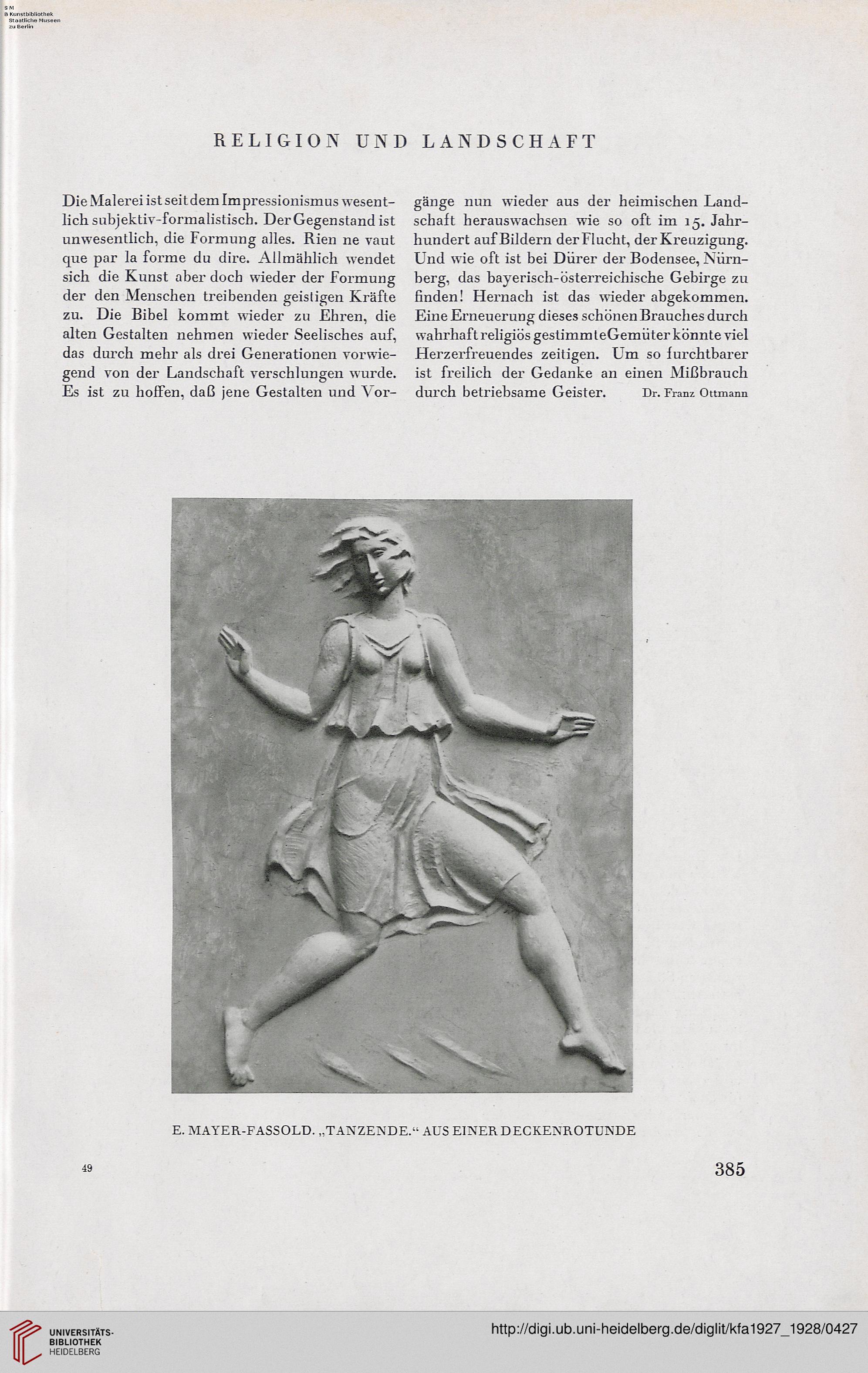 S M
B Kunstbibliothek
Staatliche Museen
zu Berlin

RELIGION UND LANDSCHAFT

Die Malerei ist seit dem Impressionismus wesentlich subjektiv-formalistisch. Der Gegenstand ist unwesentlich, die Formung alles. Rien ne vaut que par la forme du dire. Allmählich wendet sich die Kunst aber doch wieder der Formung der den Menschen treibenden geistigen Kräfte zu. Die Bibel kommt wieder zu Ehren, die alten Gestalten nehmen wieder Seelisches auf, das durch mehr als drei Generationen vorwiegend von der Landschaft verschlungen wurde. Es ist zu hoffen, daß jene Gestalten und Vorgänge nun wieder aus der heimischen Landschaft herauswachsen wie so oft im 15. Jahrhundert auf Bildern der Flucht, der Kreuzigung. Und wie oft ist bei Dürer der Bodensee, Nürnberg, das bayerisch-österreichische Gebirge zu finden! Hernach ist das wieder abgekommen. Eine Erneuerung dieses schönen Brauches durch wahrhaft religiös gestimmte Gemüter könnte viel Herzerfreuendes zeitigen. Um so furchtbarer ist freilich der Gedanke an einen Mißbrauch durch betriebsame Geister. Dr. Franz Ottmann

E. MAYER-FASSOLD. „TANZENDE." AUS EINER DECKENROTUNDE

49

385

UNIVERSITÄTS-BIBLIOTHEK HEIDELBERG

http://digi.ub.uni-heidelberg.de/diglit/kfa1927_1928/0427